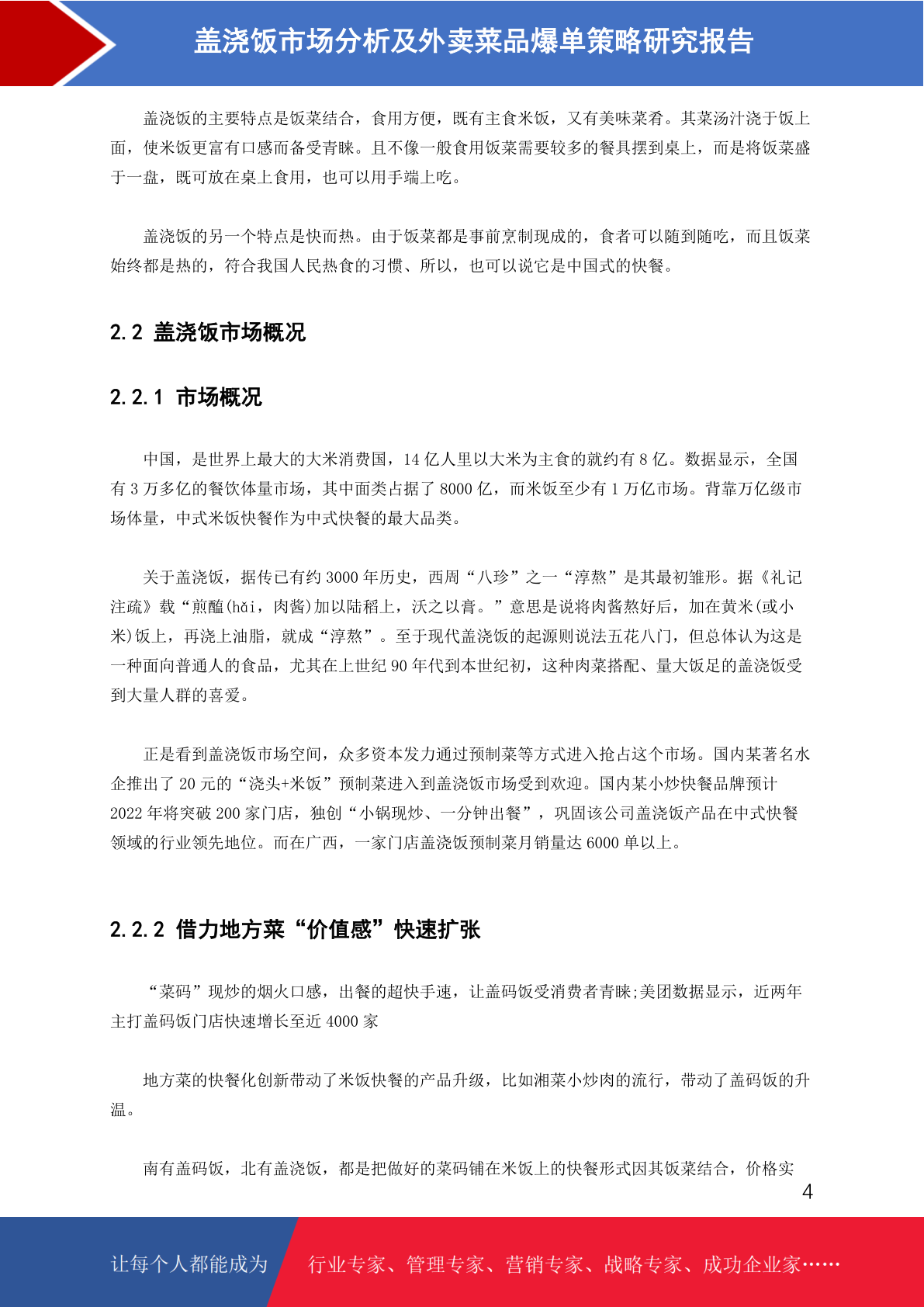 盖浇饭市场分析及外卖菜品爆单策略研究报告

盖浇饭的主要特点是饭菜结合，食用方便，既有主食米饭，又有美味菜肴。其菜汤汁浇于饭上面，使米饭更富有口感而备受青睐。且不像一般食用饭菜需要较多的餐具摆到桌上，而是将饭菜盛于一盘，既可放在桌上食用，也可以用手端上吃。

盖浇饭的另一个特点是快而热。由于饭菜都是事前烹制现成的，食者可以随到随吃，而且饭菜始终都是热的，符合我国人民热食的习惯、所以，也可以说它是中国式的快餐。

2.2 盖浇饭市场概况

2.2.1 市场概况

中国，是世界上最大的大米消费国，14 亿人里以大米为主食的就约有 8 亿。数据显示，全国有 3 万多亿的餐饮体量市场，其中面类占据了 8000 亿，而米饭至少有 1 万亿市场。背靠万亿级市场体量，中式米饭快餐作为中式快餐的最大品类。

关于盖浇饭，据传已有约 3000 年历史，西周“八珍”之一“淳熬”是其最初雏形。据《礼记注疏》载“煎醢(hǎi，肉酱)加以陆稻上，沃之以膏。”意思是说将肉酱熬好后，加在黄米(或小米)饭上，再浇上油脂，就成“淳熬”。至于现代盖浇饭的起源则说法五花八门，但总体认为这是一种面向普通人的食品，尤其在上世纪 90 年代到本世纪初，这种肉菜搭配、量大饭足的盖浇饭受到大量人群的喜爱。

正是看到盖浇饭市场空间，众多资本发力通过预制菜等方式进入抢占这个市场。国内某著名水企推出了 20 元的“浇头+米饭”预制菜进入到盖浇饭市场受到欢迎。国内某小炒快餐品牌预计 2022 年将突破 200 家门店，独创“小锅现炒、一分钟出餐”，巩固该公司盖浇饭产品在中式快餐领域的行业领先地位。而在广西，一家门店盖浇饭预制菜月销量达 6000 单以上。

2.2.2 借力地方菜“价值感”快速扩张

“菜码”现炒的烟火口感，出餐的超快手速，让盖码饭受消费者青睐;美团数据显示，近两年主打盖码饭门店快速增长至近 4000 家

地方菜的快餐化创新带动了米饭快餐的产品升级，比如湘菜小炒肉的流行，带动了盖码饭的升温。

南有盖码饭，北有盖浇饭，都是把做好的菜码铺在米饭上的快餐形式因其饭菜结合，价格实

4

让每个人都能成为 行业专家、管理专家、营销专家、战略专家、成功企业家……